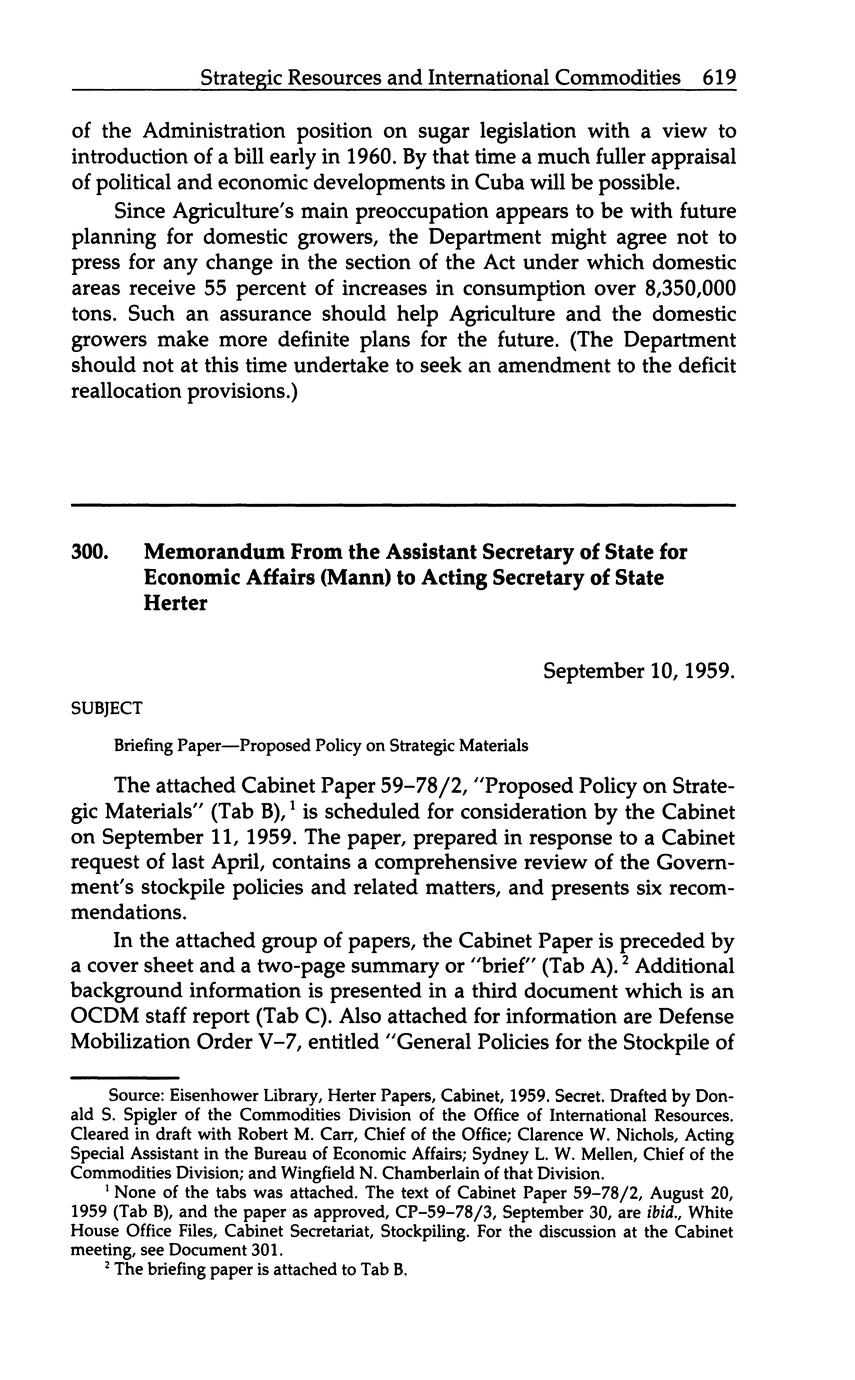 Strategic Resources and International Commodities 619

of the Administration position on sugar legislation with a view to introduction of a bill early in 1960. By that time a much fuller appraisal of political and economic developments in Cuba will be possible.

Since Agriculture's main preoccupation appears to be with future planning for domestic growers, the Department might agree not to press for any change in the section of the Act under which domestic areas receive 55 percent of increases in consumption over 8,350,000 tons. Such an assurance should help Agriculture and the domestic growers make more definite plans for the future. (The Department should not at this time undertake to seek an amendment to the deficit reallocation provisions.)

300. Memorandum From the Assistant Secretary of State for Economic Affairs (Mann) to Acting Secretary of State Herter

September 10, 1959.

SUBJECT

Briefing Paper—Proposed Policy on Strategic Materials

The attached Cabinet Paper 59–78/2, "Proposed Policy on Strategic Materials" (Tab B),$^1$ is scheduled for consideration by the Cabinet on September 11, 1959. The paper, prepared in response to a Cabinet request of last April, contains a comprehensive review of the Government's stockpile policies and related matters, and presents six recommendations.

In the attached group of papers, the Cabinet Paper is preceded by a cover sheet and a two-page summary or "brief" (Tab A).$^2$ Additional background information is presented in a third document which is an OCDM staff report (Tab C). Also attached for information are Defense Mobilization Order V–7, entitled "General Policies for the Stockpile of

Source: Eisenhower Library, Herter Papers, Cabinet, 1959. Secret. Drafted by Donald S. Spigler of the Commodities Division of the Office of International Resources. Cleared in draft with Robert M. Carr, Chief of the Office; Clarence W. Nichols, Acting Special Assistant in the Bureau of Economic Affairs; Sydney L. W. Mellen, Chief of the Commodities Division; and Wingfield N. Chamberlain of that Division.

$^1$ None of the tabs was attached. The text of Cabinet Paper 59–78/2, August 20, 1959 (Tab B), and the paper as approved, CP–59–78/3, September 30, are ibid., White House Office Files, Cabinet Secretariat, Stockpiling. For the discussion at the Cabinet meeting, see Document 301.

$^2$ The briefing paper is attached to Tab B.